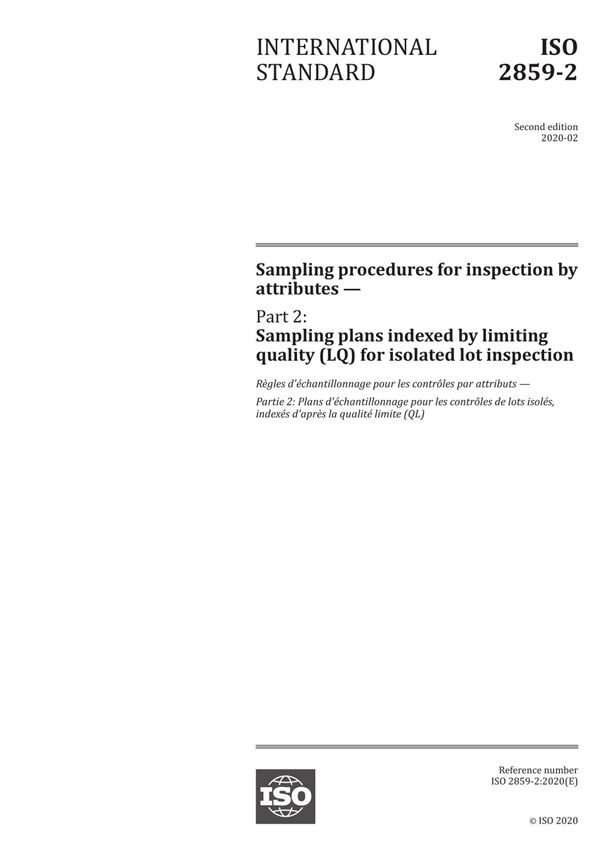 INTERNATIONAL STANDARD

ISO 2859-2

Second edition
2020-02

Sampling procedures for inspection by attributes —

Part 2:
Sampling plans indexed by limiting quality (LQ) for isolated lot inspection

Règles d'échantillonnage pour les contrôles par attributs —

Partie 2: Plans d'échantillonnage pour les contrôles de lots isolés, indexés d'après la qualité limite (QL)

ISO

Reference number
ISO 2859-2:2020(E)

© ISO 2020